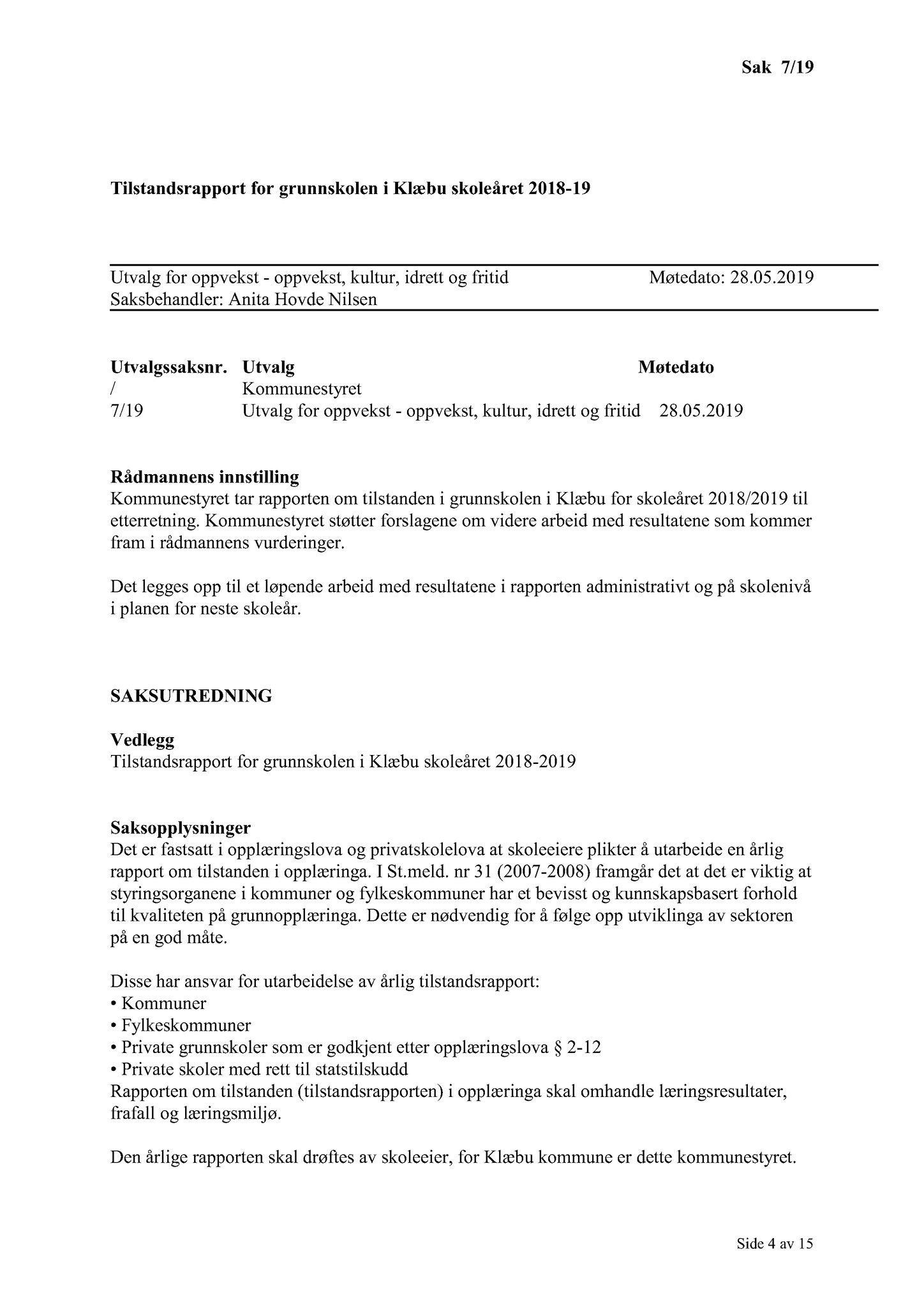 Sak 7/19

Tilstandsrapport for grunnskolen i Klæbu skoleåret 2018-19

Utvalg for oppvekst - oppvekst, kultur, idrett og fritid Møtedato: 28.05.2019
Saksbehandler: Anita Hovde Nilsen

| Utvalgssaksnr. | Utvalg | Møtedato |
|---|---|---|
| / | Kommunestyret | |
| 7/19 | Utvalg for oppvekst - oppvekst, kultur, idrett og fritid | 28.05.2019 |

Rådmannens innstilling
Kommunestyret tar rapporten om tilstanden i grunnskolen i Klæbu for skoleåret 2018/2019 til etterretning. Kommunestyret støtter forslagene om videre arbeid med resultatene som kommer fram i rådmannens vurderinger.

Det legges opp til et løpende arbeid med resultatene i rapporten administrativt og på skolenivå i planen for neste skoleår.

SAKSUTREDNING

Vedlegg
Tilstandsrapport for grunnskolen i Klæbu skoleåret 2018-2019

Saksopplysninger
Det er fastsatt i opplæringslova og privatskolelova at skoleeiere plikter å utarbeide en årlig rapport om tilstanden i opplæringa. I St.meld. nr 31 (2007-2008) framgår det at det er viktig at styringsorganene i kommuner og fylkeskommuner har et bevisst og kunnskapsbasert forhold til kvaliteten på grunnopplæringa. Dette er nødvendig for å følge opp utviklinga av sektoren på en god måte.

Disse har ansvar for utarbeidelse av årlig tilstandsrapport:
• Kommuner
• Fylkeskommuner
• Private grunnskoler som er godkjent etter opplæringslova § 2-12
• Private skoler med rett til statstilskudd
Rapporten om tilstanden (tilstandsrapporten) i opplæringa skal omhandle læringsresultater, frafall og læringsmiljø.

Den årlige rapporten skal drøftes av skoleeier, for Klæbu kommune er dette kommunestyret.

Side 4 av 15